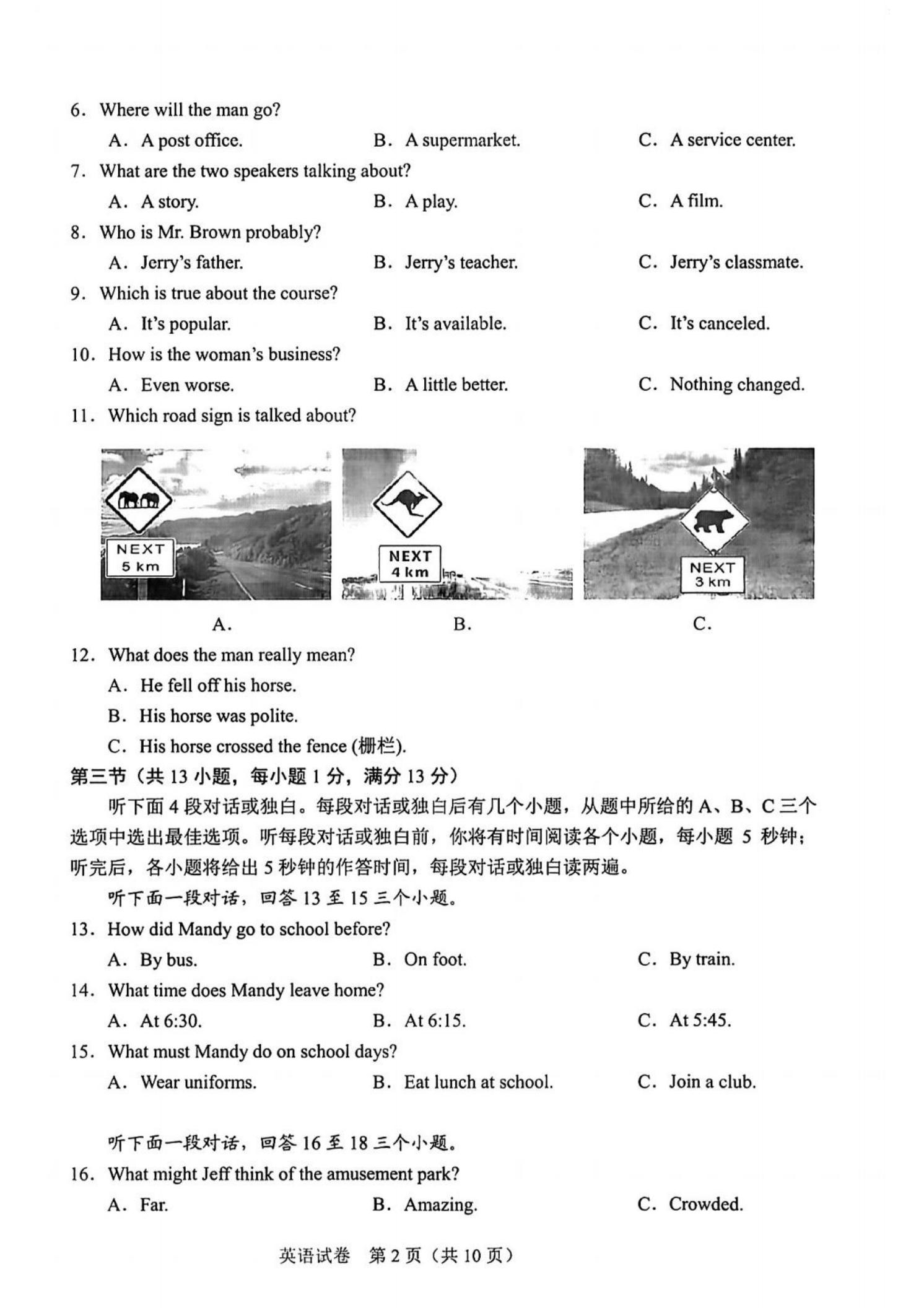 6. Where will the man go?

A. A post office. B. A supermarket. C. A service center.

7. What are the two speakers talking about?

A. A story. B. A play. C. A film.

8. Who is Mr. Brown probably?

A. Jerry's father. B. Jerry's teacher. C. Jerry's classmate.

9. Which is true about the course?

A. It's popular. B. It's available. C. It's canceled.

10. How is the woman's business?

A. Even worse. B. A little better. C. Nothing changed.

11. Which road sign is talked about?

NEXT 5 km

NEXT 4 km

NEXT 3 km

A. B. C.

12. What does the man really mean?

A. He fell off his horse.

B. His horse was polite.

C. His horse crossed the fence (栅栏).

第三节（共 13 小题，每小题 1 分，满分 13 分）

听下面 4 段对话或独白。每段对话或独白后有几个小题，从题中所给的 A、B、C 三个选项中选出最佳选项。听每段对话或独白前，你将有时间阅读各个小题，每小题 5 秒钟；听完后，各小题将给出 5 秒钟的作答时间，每段对话或独白读两遍。

听下面一段对话，回答 13 至 15 三个小题。

13. How did Mandy go to school before?

A. By bus. B. On foot. C. By train.

14. What time does Mandy leave home?

A. At 6:30. B. At 6:15. C. At 5:45.

15. What must Mandy do on school days?

A. Wear uniforms. B. Eat lunch at school. C. Join a club.

听下面一段对话，回答 16 至 18 三个小题。

16. What might Jeff think of the amusement park?

A. Far. B. Amazing. C. Crowded.

英语试卷 第 2 页（共 10 页）